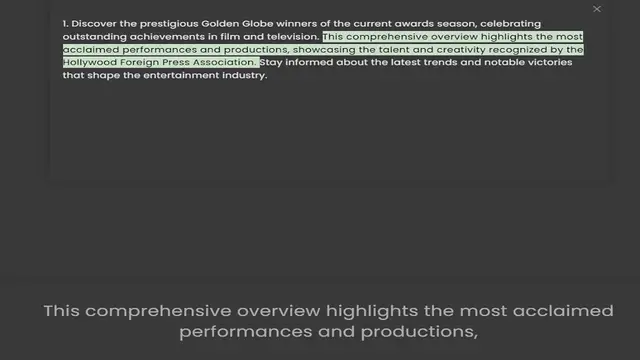 ×

1. Discover the prestigious Golden Globe winners of the current awards season, celebrating outstanding achievements in film and television. This comprehensive overview highlights the most acclaimed performances and productions, showcasing the talent and creativity recognized by the Hollywood Foreign Press Association. Stay informed about the latest trends and notable victories that shape the entertainment industry.

This comprehensive overview highlights the most acclaimed performances and productions,